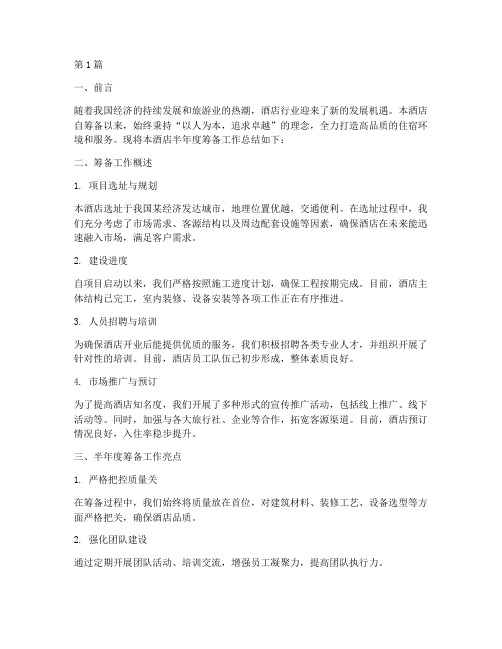 第1篇

一、前言

随着我国经济的持续发展和旅游业的热潮，酒店行业迎来了新的发展机遇。本酒店自筹备以来，始终秉持“以人为本，追求卓越”的理念，全力打造高品质的住宿环境和服务。现将本酒店半年度筹备工作总结如下：

二、筹备工作概述

1. 项目选址与规划

本酒店选址于我国某经济发达城市，地理位置优越，交通便利。在选址过程中，我们充分考虑了市场需求、客源结构以及周边配套设施等因素，确保酒店在未来能迅速融入市场，满足客户需求。

2. 建设进度

自项目启动以来，我们严格按照施工进度计划，确保工程按期完成。目前，酒店主体结构已完工，室内装修、设备安装等各项工作正在有序推进。

3. 人员招聘与培训

为确保酒店开业后能提供优质的服务，我们积极招聘各类专业人才，并组织开展了针对性的培训。目前，酒店员工队伍已初步形成，整体素质良好。

4. 市场推广与预订

为了提高酒店知名度，我们开展了多种形式的宣传推广活动，包括线上推广、线下活动等。同时，加强与各大旅行社、企业等合作，拓宽客源渠道。目前，酒店预订情况良好，入住率稳步提升。

三、半年度筹备工作亮点

1. 严格把控质量关

在筹备过程中，我们始终将质量放在首位，对建筑材料、装修工艺、设备选型等方面严格把关，确保酒店品质。

2. 强化团队建设

通过定期开展团队活动、培训交流，增强员工凝聚力，提高团队执行力。